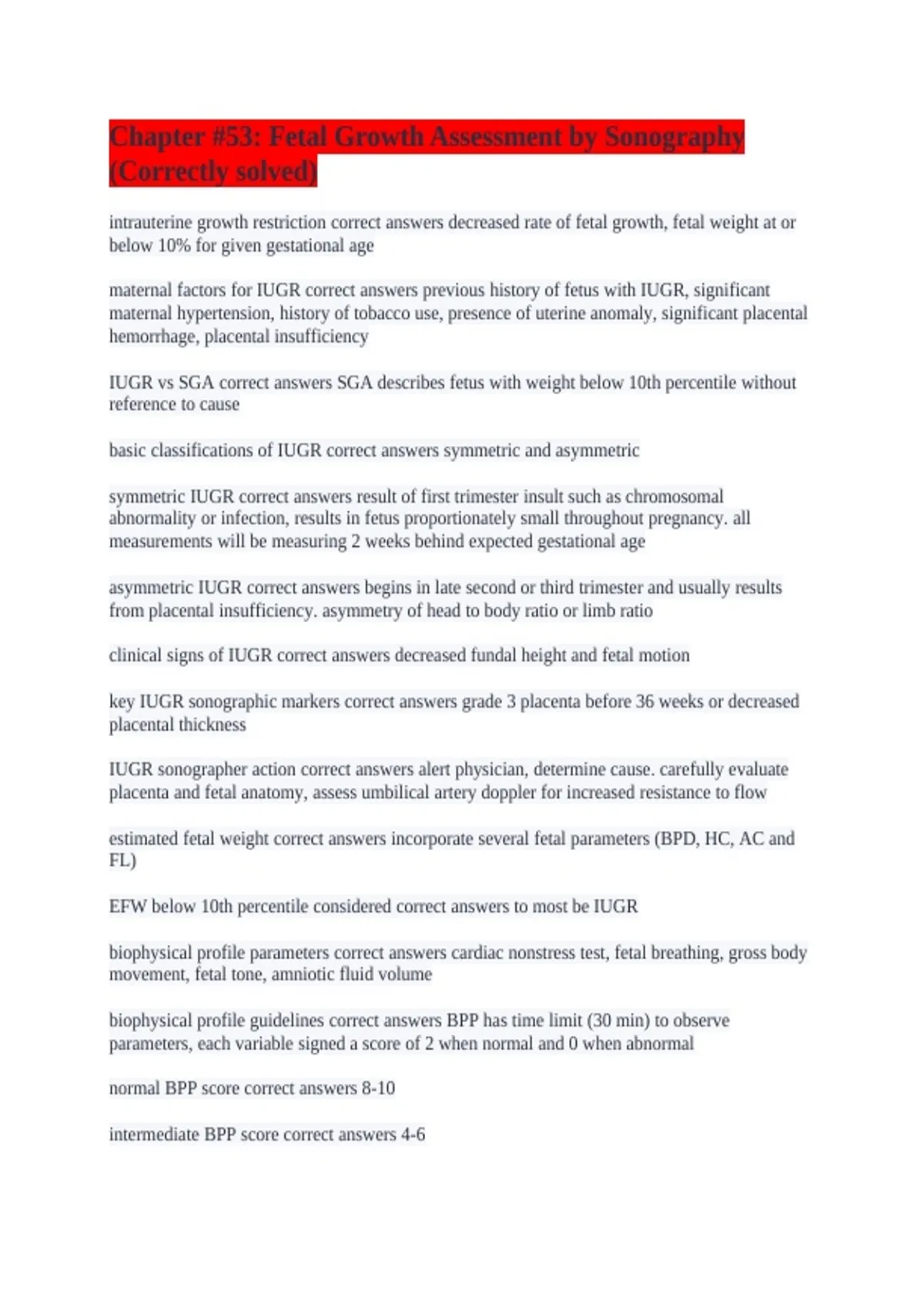 Chapter #53: Fetal Growth Assessment by Sonography (Correctly solved)

intrauterine growth restriction correct answers decreased rate of fetal growth, fetal weight at or below 10% for given gestational age

maternal factors for IUGR correct answers previous history of fetus with IUGR, significant maternal hypertension, history of tobacco use, presence of uterine anomaly, significant placental hemorrhage, placental insufficiency

IUGR vs SGA correct answers SGA describes fetus with weight below 10th percentile without reference to cause

basic classifications of IUGR correct answers symmetric and asymmetric

symmetric IUGR correct answers result of first trimester insult such as chromosomal abnormality or infection, results in fetus proportionately small throughout pregnancy. all measurements will be measuring 2 weeks behind expected gestational age

asymmetric IUGR correct answers begins in late second or third trimester and usually results from placental insufficiency. asymmetry of head to body ratio or limb ratio

clinical signs of IUGR correct answers decreased fundal height and fetal motion

key IUGR sonographic markers correct answers grade 3 placenta before 36 weeks or decreased placental thickness

IUGR sonographer action correct answers alert physician, determine cause. carefully evaluate placenta and fetal anatomy, assess umbilical artery doppler for increased resistance to flow

estimated fetal weight correct answers incorporate several fetal parameters (BPD, HC, AC and FL)

EFW below 10th percentile considered correct answers to most be IUGR

biophysical profile parameters correct answers cardiac nonstress test, fetal breathing, gross body movement, fetal tone, amniotic fluid volume

biophysical profile guidelines correct answers BPP has time limit (30 min) to observe parameters, each variable signed a score of 2 when normal and 0 when abnormal

normal BPP score correct answers 8-10

intermediate BPP score correct answers 4-6